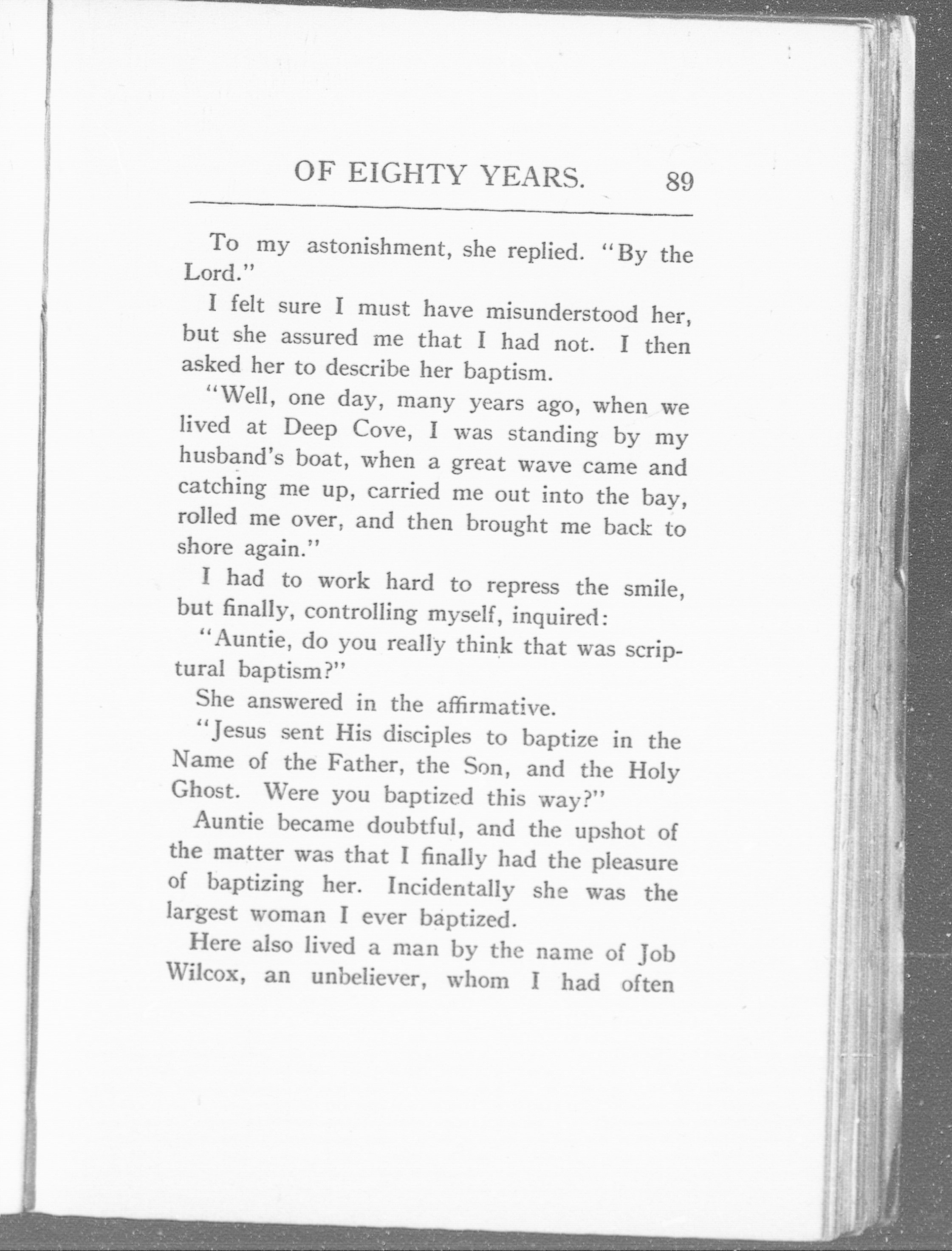 OF EIGHTY YEARS. 89

To my astonishment, she replied. "By the Lord."

I felt sure I must have misunderstood her, but she assured me that I had not. I then asked her to describe her baptism.

"Well, one day, many years ago, when we lived at Deep Cove, I was standing by my husband's boat, when a great wave came and catching me up, carried me out into the bay, rolled me over, and then brought me back to shore again."

I had to work hard to repress the smile, but finally, controlling myself, inquired:

"Auntie, do you really think that was scriptural baptism?"

She answered in the affirmative.

"Jesus sent His disciples to baptize in the Name of the Father, the Son, and the Holy Ghost. Were you baptized this way?"

Auntie became doubtful, and the upshot of the matter was that I finally had the pleasure of baptizing her. Incidentally she was the largest woman I ever baptized.

Here also lived a man by the name of Job Wilcox, an unbeliever, whom I had often